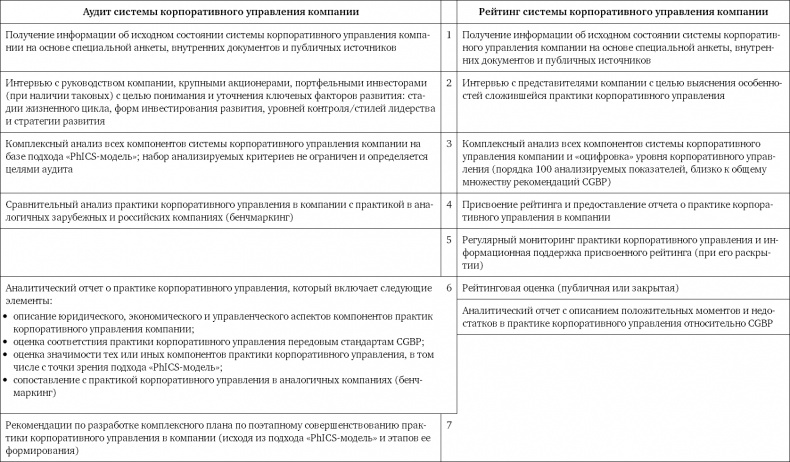 | Аудит системы корпоративного управления компании | | Рейтинг системы корпоративного управления компании |
|---|---|---|
| Получение информации об исходном состоянии системы корпоративного управления компании на основе специальной анкеты, внутренних документов и публичных источников | 1 | Получение информации об исходном состоянии системы корпоративного управления компании на основе специальной анкеты, внутренних документов и публичных источников |
| Интервью с руководством компании, крупными акционерами, портфельными инвесторами (при наличии таковых) с целью понимания и уточнения ключевых факторов развития: стадии жизненного цикла, форм инвестирования развития, уровней контроля/стилей лидерства и стратегии развития | 2 | Интервью с представителями компании с целью выяснения особенностей сложившейся практики корпоративного управления |
| Комплексный анализ всех компонентов системы корпоративного управления компании на базе подхода «PhICS-модель»; набор анализируемых критериев не ограничен и определяется целями аудита | 3 | Комплексный анализ всех компонентов системы корпоративного управления компании и «оцифровка» уровня корпоративного управления (порядка 100 анализируемых показателей, близко к общему множеству рекомендаций CGBP) |
| Сравнительный анализ практики корпоративного управления в компании с практикой в аналогичных зарубежных и российских компаниях (бенчмаркинг) | 4 | Присвоение рейтинга и предоставление отчета о практике корпоративного управления в компании |
| | 5 | Регулярный мониторинг практики корпоративного управления и информационная поддержка присвоенного рейтинга (при его раскрытии) |
| Аналитический отчет о практике корпоративного управления, который включает следующие элементы: • описание юридического, экономического и управленческого аспектов компонентов практик корпоративного управления компании; • оценка соответствия практики корпоративного управления передовым стандартам CGBP; • оценка значимости тех или иных компонентов практики корпоративного управления, в том числе с точки зрения подхода «PhICS-модель»; • сопоставление с практикой корпоративного управления в аналогичных компаниях (бенчмаркинг) | 6 | Рейтинговая оценка (публичная или закрытая) Аналитический отчет с описанием положительных моментов и недостатков в практике корпоративного управления относительно CGBP |
| Рекомендации по разработке комплексного плана по поэтапному совершенствованию практики корпоративного управления в компании (исходя из подхода «PhICS-модель» и этапов ее формирования) | 7 | |